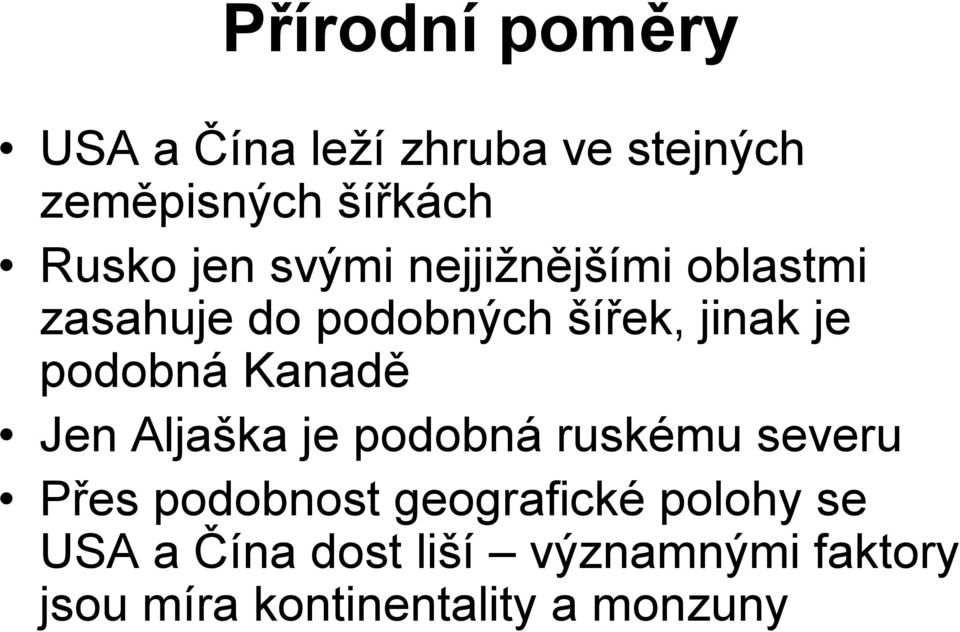 Přírodní poměry

• USA a Čína leží zhruba ve stejných zeměpisných šířkách
• Rusko jen svými nejjižnějšími oblastmi zasahuje do podobných šířek, jinak je podobná Kanadě
• Jen Aljaška je podobná ruskému severu
• Přes podobnost geografické polohy se USA a Čína dost liší – významnými faktory jsou míra kontinentality a monzuny